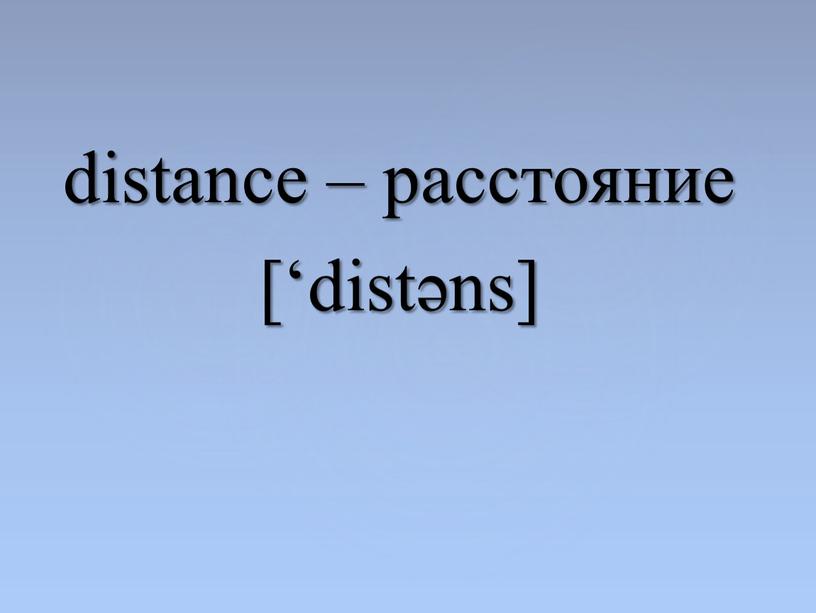 distance – расстояние

[‘distəns]